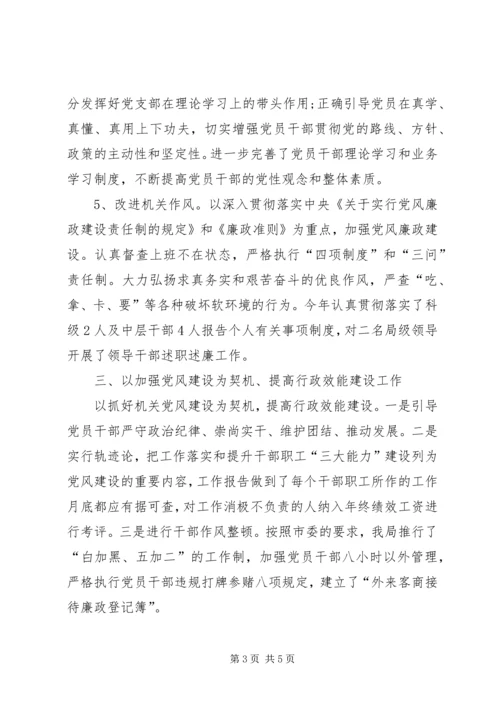 分发挥好党支部在理论学习上的带头作用；正确引导党员在真学、真懂、真用上下功夫，切实增强党员干部贯彻党的路线、方针、政策的主动性和坚定性。进一步完善了党员干部理论学习和业务学习制度，不断提高党员干部的党性观念和整体素质。

5、改进机关作风。以深入贯彻落实中央《关于实行党风廉政建设责任制的规定》和《廉政准则》为重点，加强党风廉政建设。认真督查上班不在状态，严格执行“四项制度”和“三问”责任制。大力弘扬求真务实和艰苦奋斗的优良作风，严查“吃、拿、卡、要”等各种破坏软环境的行为。今年认真贯彻落实了科级2人及中层干部4人报告个人有关事项制度，对二名局级领导开展了领导干部述职述廉工作。

三、以加强党风建设为契机、提高行政效能建设工作

以抓好机关党风建设为契机，提高行政效能建设。一是引导党员干部严守政治纪律、崇尚实干、维护团结、推动发展。二是实行轨迹论，把工作落实和提升干部职工“三大能力”建设列为党风建设的重要内容，工作报告做到了每个干部职工所作的工作月底都应有据可查，对工作消极不负责的人纳入年终绩效工资进行考评。三是进行干部作风整顿。按照市委的要求，我局推行了“白加黑、五加二”的工作制，加强党员干部八小时以外管理，严格执行党员干部违规打牌参赌八项规定，建立了“外来客商接待廉政登记簿”。

第3页 共5页